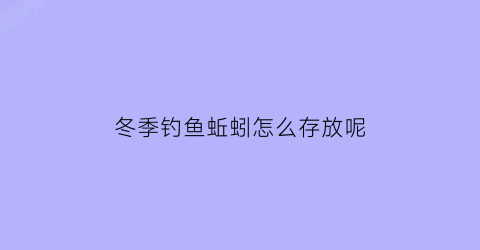 冬季钓鱼蚯蚓怎么存放呢